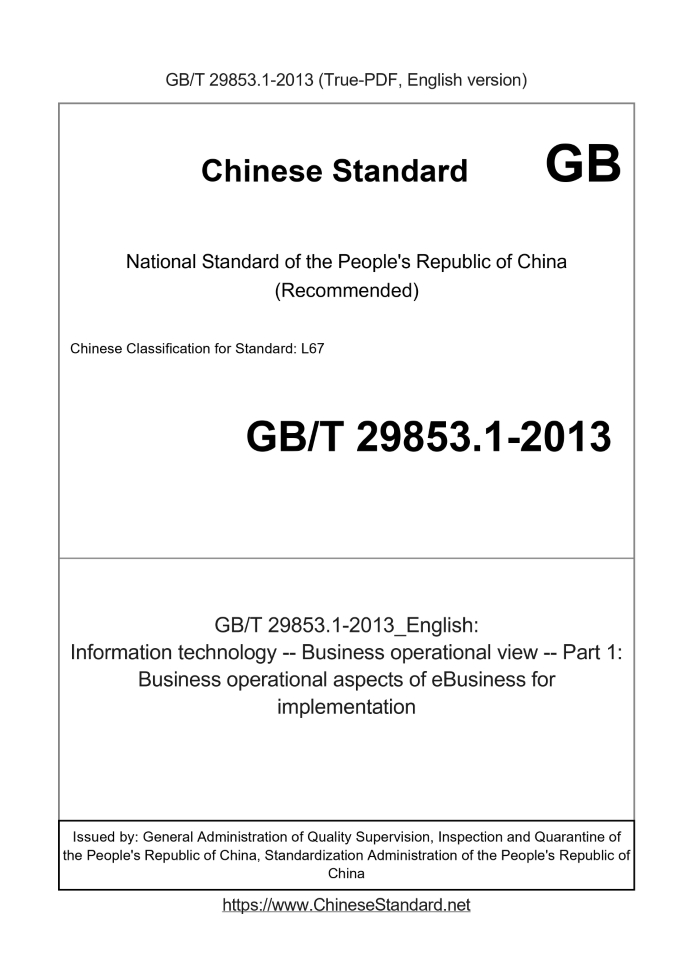 GB/T 29853.1-2013 (True-PDF, English version)

Chinese Standard GB

National Standard of the People's Republic of China
(Recommended)

Chinese Classification for Standard: L67

GB/T 29853.1-2013

GB/T 29853.1-2013_English:
Information technology -- Business operational view -- Part 1: Business operational aspects of eBusiness for implementation

Issued by: General Administration of Quality Supervision, Inspection and Quarantine of the People's Republic of China, Standardization Administration of the People's Republic of China

https://www.ChineseStandard.net